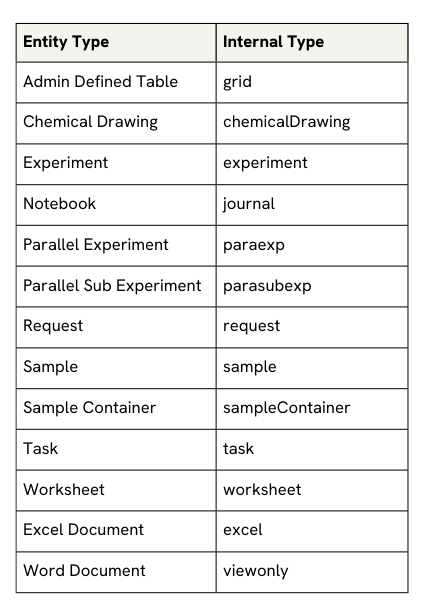 | Entity Type | Internal Type |
|---|---|
| Admin Defined Table | grid |
| Chemical Drawing | chemicalDrawing |
| Experiment | experiment |
| Notebook | journal |
| Parallel Experiment | paraexp |
| Parallel Sub Experiment | parasubexp |
| Request | request |
| Sample | sample |
| Sample Container | sampleContainer |
| Task | task |
| Worksheet | worksheet |
| Excel Document | excel |
| Word Document | viewonly |